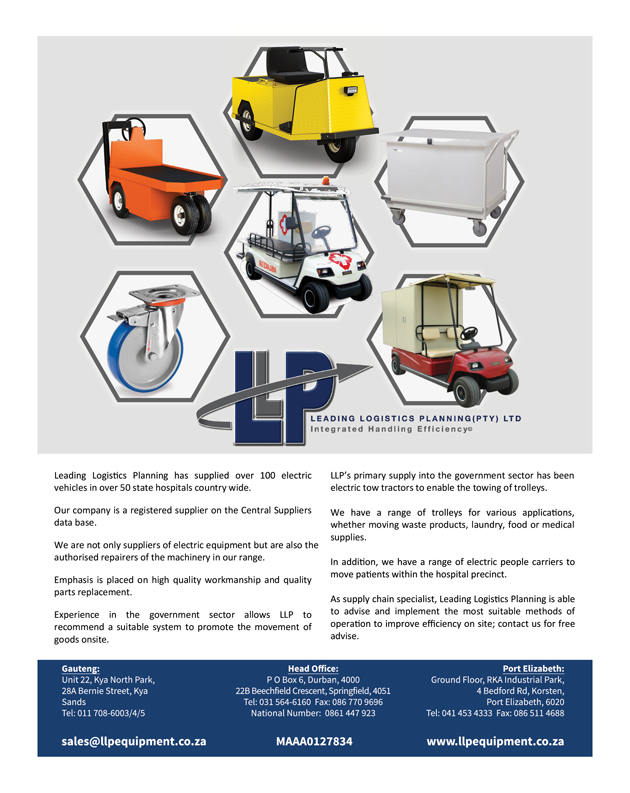 LLP
LEADING LOGISTICS PLANNING(PTY) LTD
Integrated Handling Efficiency©

Leading Logistics Planning has supplied over 100 electric vehicles in over 50 state hospitals country wide.

Our company is a registered supplier on the Central Suppliers data base.

We are not only suppliers of electric equipment but are also the authorised repairers of the machinery in our range.

Emphasis is placed on high quality workmanship and quality parts replacement.

Experience in the government sector allows LLP to recommend a suitable system to promote the movement of goods onsite.

LLP's primary supply into the government sector has been electric tow tractors to enable the towing of trolleys.

We have a range of trolleys for various applications, whether moving waste products, laundry, food or medical supplies.

In addition, we have a range of electric people carriers to move patients within the hospital precinct.

As supply chain specialist, Leading Logistics Planning is able to advise and implement the most suitable methods of operation to improve efficiency on site; contact us for free advise.

Gauteng:
Unit 22, Kya North Park,
28A Bernie Street, Kya Sands
Tel: 011 708-6003/4/5

Head Office:
P O Box 6, Durban, 4000
22B Beechfield Crescent, Springfield, 4051
Tel: 031 564-6160 Fax: 086 770 9696
National Number: 0861 447 923

Port Elizabeth:
Ground Floor, RKA Industrial Park,
4 Bedford Rd, Korsten,
Port Elizabeth, 6020
Tel: 041 453 4333 Fax: 086 511 4688

sales@llpequipment.co.za
MAAA0127834
www.llpequipment.co.za